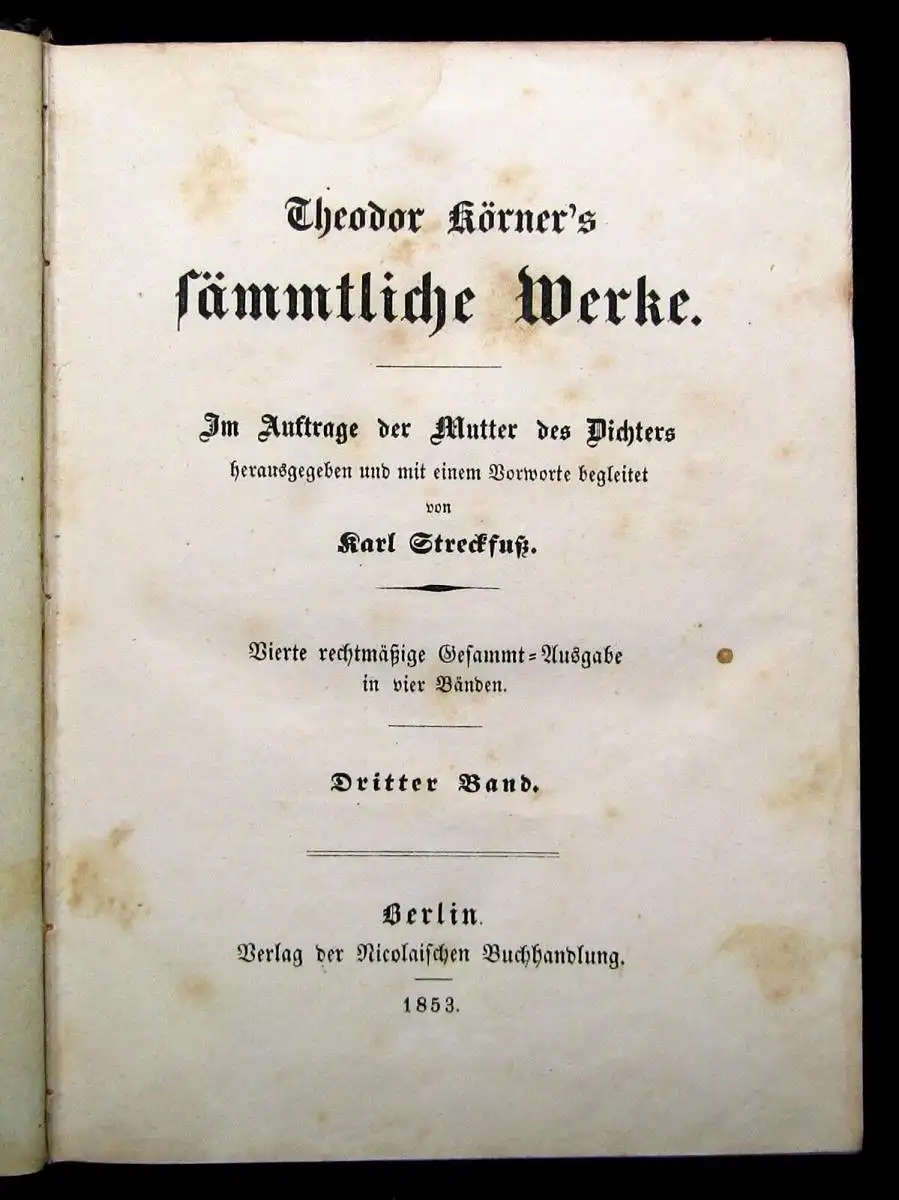 Theodor Körner's
sämmtliche Werke.

Im Auftrage der Mutter des Dichters
herausgegeben und mit einem Vorworte begleitet
von
Karl Streckfuß.

Vierte rechtmäßige Gesammt=Ausgabe
in vier Bänden.

Dritter Band.

Berlin.
Verlag der Nicolaischen Buchhandlung.
1853.